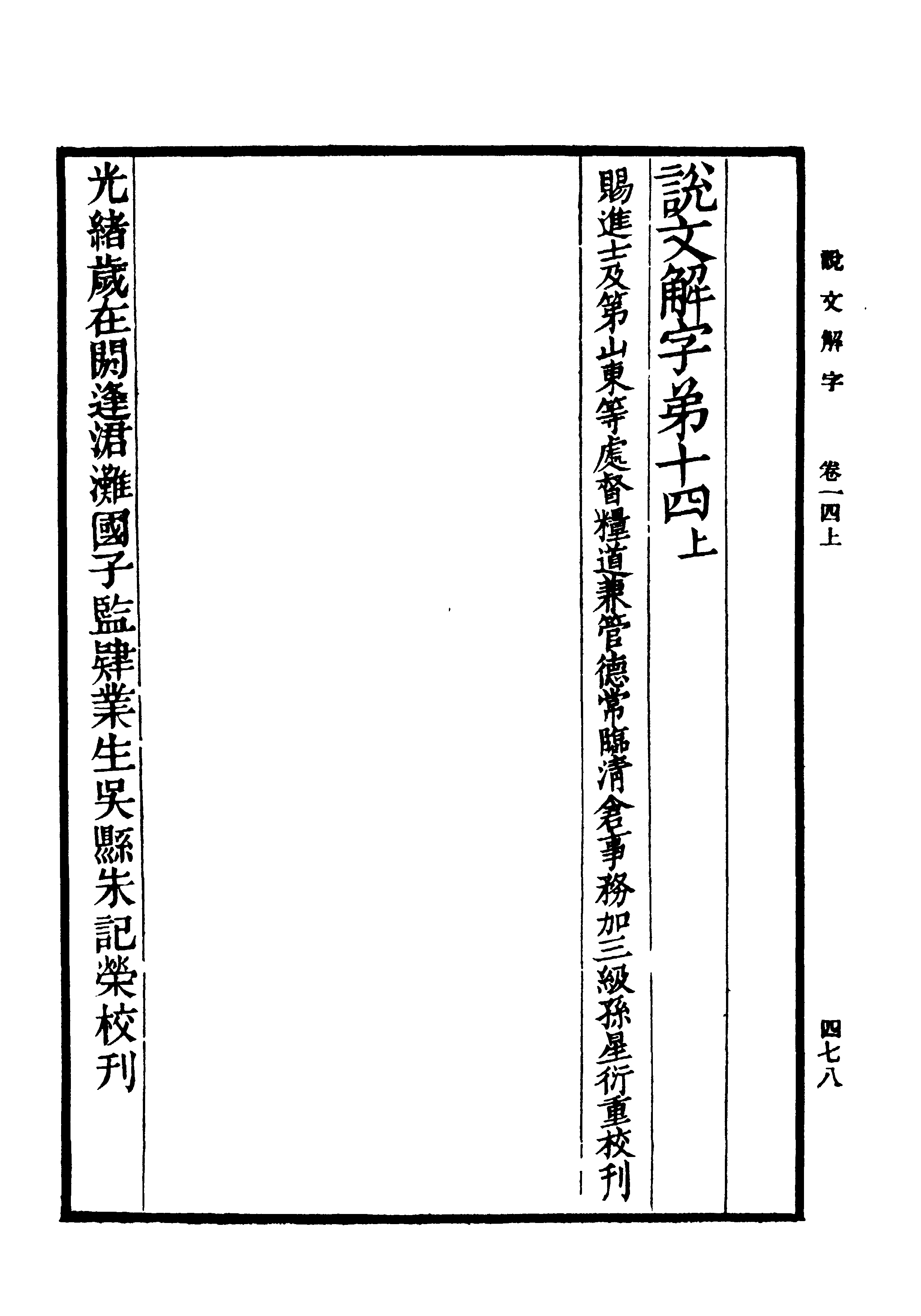 說文解字　卷一四上　四七八

說文解字弟十四上

賜進士及第山東等處督糧道兼管德常臨清倉事務加三級孫星衍重校刊

光緒歲在閼逢涒灘國子監肄業生吳縣朱記榮校刊